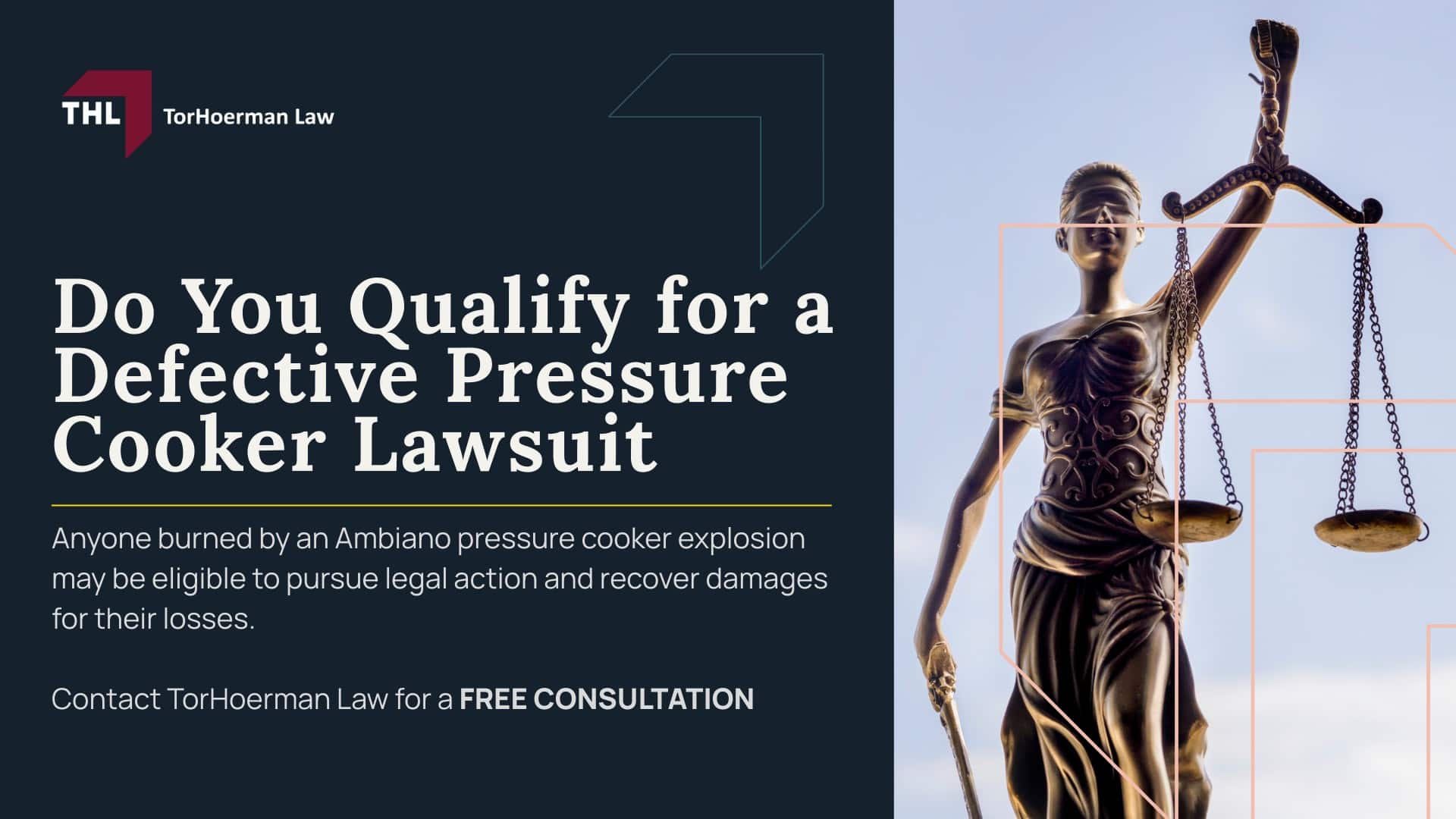 THL TorHoerman Law

Do You Qualify for a Defective Pressure Cooker Lawsuit

Anyone burned by an Ambiano pressure cooker explosion may be eligible to pursue legal action and recover damages for their losses.

Contact TorHoerman Law for a FREE CONSULTATION